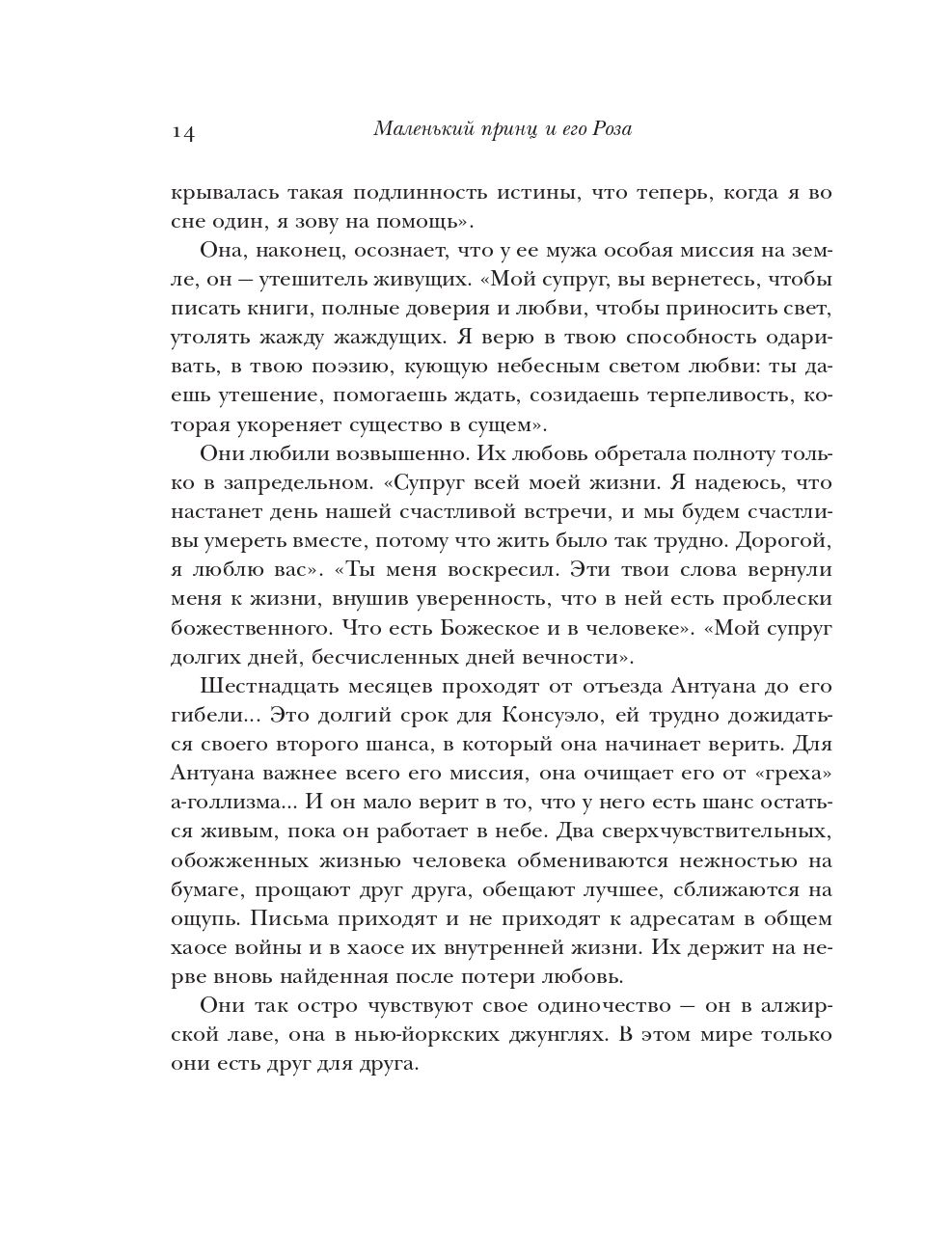 14 Маленький принц и его Роза

крывалась такая подлинность истины, что теперь, когда я во сне один, я зову на помощь».

Она, наконец, осознает, что у ее мужа особая миссия на земле, он — утешитель живущих. «Мой супруг, вы вернетесь, чтобы писать книги, полные доверия и любви, чтобы приносить свет, утолять жажду жаждущих. Я верю в твою способность одаривать, в твою поэзию, кующую небесным светом любви: ты даешь утешение, помогаешь ждать, созидаешь терпеливость, которая укореняет существо в сущем».

Они любили возвышенно. Их любовь обретала полноту только в запредельном. «Супруг всей моей жизни. Я надеюсь, что настанет день нашей счастливой встречи, и мы будем счастливы умереть вместе, потому что жить было так трудно. Дорогой, я люблю вас». «Ты меня воскресил. Эти твои слова вернули меня к жизни, внушив уверенность, что в ней есть проблески божественного. Что есть Божеское и в человеке». «Мой супруг долгих дней, бесчисленных дней вечности».

Шестнадцать месяцев проходят от отъезда Антуана до его гибели... Это долгий срок для Консуэло, ей трудно дожидаться своего второго шанса, в который она начинает верить. Для Антуана важнее всего его миссия, она очищает его от «греха» а-голлизма... И он мало верит в то, что у него есть шанс остаться живым, пока он работает в небе. Два сверхчувствительных, обожженных жизнью человека обмениваются нежностью на бумаге, прощают друг друга, обещают лучшее, сближаются на ощупь. Письма приходят и не приходят к адресатам в общем хаосе войны и в хаосе их внутренней жизни. Их держит на нерве вновь найденная после потери любовь.

Они так остро чувствуют свое одиночество — он в алжирской лаве, она в нью-йоркских джунглях. В этом мире только они есть друг для друга.